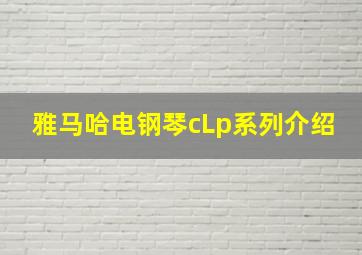 雅马哈电钢琴cLp系列介绍